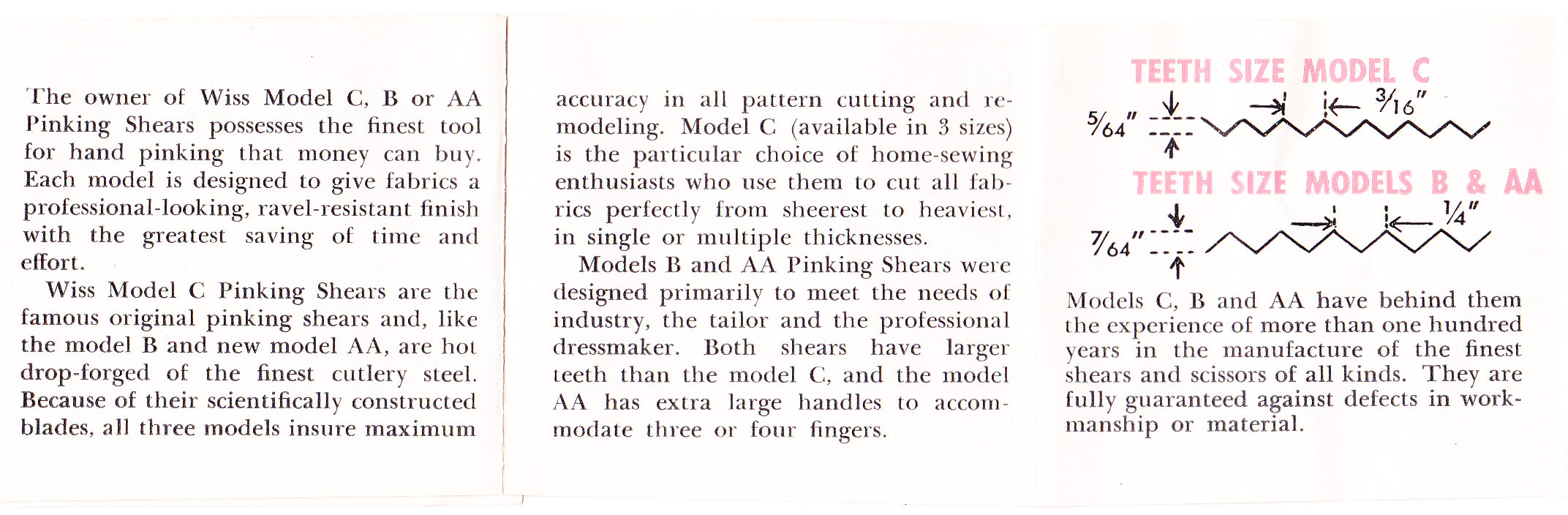 The owner of Wiss Model C, B or AA Pinking Shears possesses the finest tool for hand pinking that money can buy. Each model is designed to give fabrics a professional-looking, ravel-resistant finish with the greatest saving of time and effort.

Wiss Model C Pinking Shears are the famous original pinking shears and, like the model B and new model AA, are hot drop-forged of the finest cutlery steel. Because of their scientifically constructed blades, all three models insure maximum accuracy in all pattern cutting and remodeling. Model C (available in 3 sizes) is the particular choice of home-sewing enthusiasts who use them to cut all fabrics perfectly from sheerest to heaviest, in single or multiple thicknesses.

Models B and AA Pinking Shears were designed primarily to meet the needs of industry, the tailor and the professional dressmaker. Both shears have larger teeth than the model C, and the model AA has extra large handles to accommodate three or four fingers.

TEETH SIZE MODEL C

$\frac{5}{64}''$ $\frac{3}{16}''$

TEETH SIZE MODELS B & AA

$\frac{7}{64}''$ $\frac{1}{4}''$

Models C, B and AA have behind them the experience of more than one hundred years in the manufacture of the finest shears and scissors of all kinds. They are fully guaranteed against defects in workmanship or material.